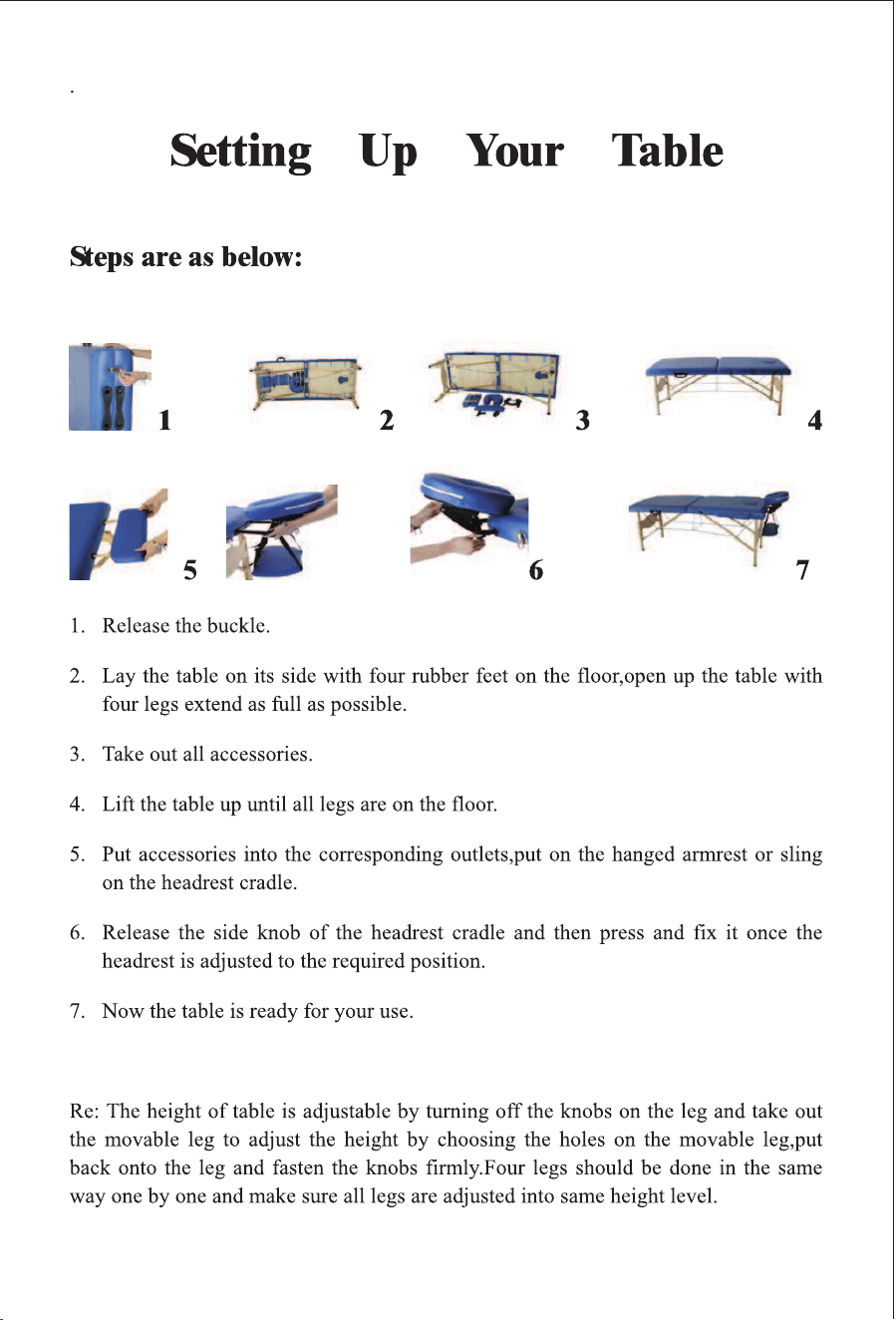 .

Setting Up Your Table

Steps are as below:

1

2

3

4

5

6

7

1. Release the buckle.

2. Lay the table on its side with four rubber feet on the floor,open up the table with four legs extend as full as possible.

3. Take out all accessories.

4. Lift the table up until all legs are on the floor.

5. Put accessories into the corresponding outlets,put on the hanged armrest or sling on the headrest cradle.

6. Release the side knob of the headrest cradle and then press and fix it once the headrest is adjusted to the required position.

7. Now the table is ready for your use.

Re: The height of table is adjustable by turning off the knobs on the leg and take out the movable leg to adjust the height by choosing the holes on the movable leg,put back onto the leg and fasten the knobs firmly.Four legs should be done in the same way one by one and make sure all legs are adjusted into same height level.